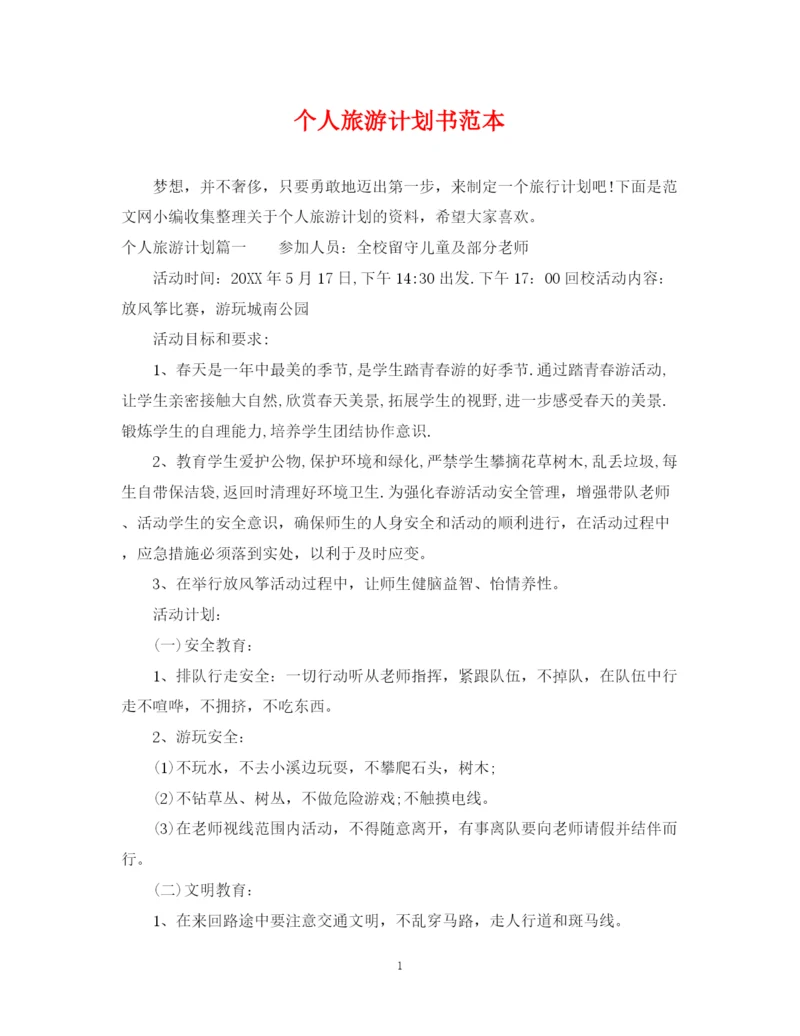 个人旅游计划书范本

梦想，并不奢侈，只要勇敢地迈出第一步，来制定一个旅行计划吧!下面是范文网小编收集整理关于个人旅游计划的资料，希望大家喜欢。

个人旅游计划篇一　　参加人员：全校留守儿童及部分老师

活动时间：20XX年5月17日,下午14:30出发.下午17：00回校活动内容：放风筝比赛，游玩城南公园

活动目标和要求：

1、春天是一年中最美的季节,是学生踏青春游的好季节.通过踏青春游活动,让学生亲密接触大自然,欣赏春天美景,拓展学生的视野,进一步感受春天的美景.锻炼学生的自理能力,培养学生团结协作意识.

2、教育学生爱护公物,保护环境和绿化,严禁学生攀摘花草树木,乱丢垃圾,每生自带保洁袋,返回时清理好环境卫生.为强化春游活动安全管理，增强带队老师、活动学生的安全意识，确保师生的人身安全和活动的顺利进行，在活动过程中，应急措施必须落到实处，以利于及时应变。

3、在举行放风筝活动过程中，让师生健脑益智、怡情养性。

活动计划：

(一)安全教育：

1、排队行走安全：一切行动听从老师指挥，紧跟队伍，不掉队，在队伍中行走不喧哗，不拥挤，不吃东西。

2、游玩安全：

(1)不玩水，不去小溪边玩耍，不攀爬石头，树木;

(2)不钻草丛、树丛，不做危险游戏;不触摸电线。

(3)在老师视线范围内活动，不得随意离开，有事离队要向老师请假并结伴而行。

(二)文明教育：

1、在来回路途中要注意交通文明，不乱穿马路，走人行道和斑马线。

1